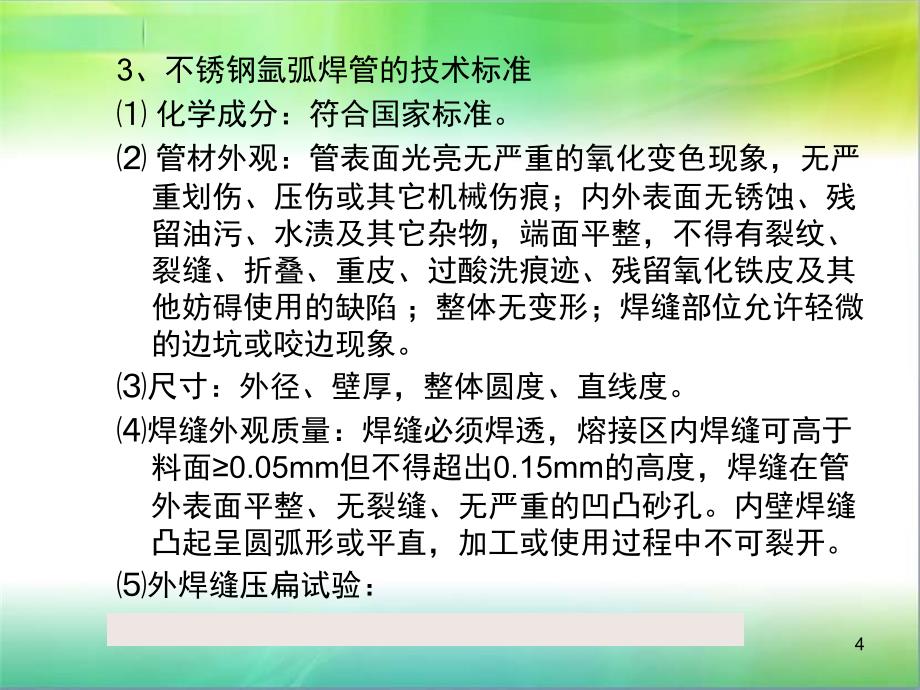 3、不锈钢氩弧焊管的技术标准

⑴ 化学成分：符合国家标准。

⑵ 管材外观：管表面光亮无严重的氧化变色现象，无严重划伤、压伤或其它机械伤痕；内外表面无锈蚀、残留油污、水渍及其它杂物，端面平整，不得有裂纹、裂缝、折叠、重皮、过酸洗痕迹、残留氧化铁皮及其他妨碍使用的缺陷 ；整体无变形；焊缝部位允许轻微的边坑或咬边现象。

⑶尺寸：外径、壁厚，整体圆度、直线度。

⑷焊缝外观质量：焊缝必须焊透，熔接区内焊缝可高于料面≥0.05mm但不得超出0.15mm的高度，焊缝在管外表面平整、无裂缝、无严重的凹凸砂孔。内壁焊缝凸起呈圆弧形或平直，加工或使用过程中不可裂开。

⑸外焊缝压扁试验：

4